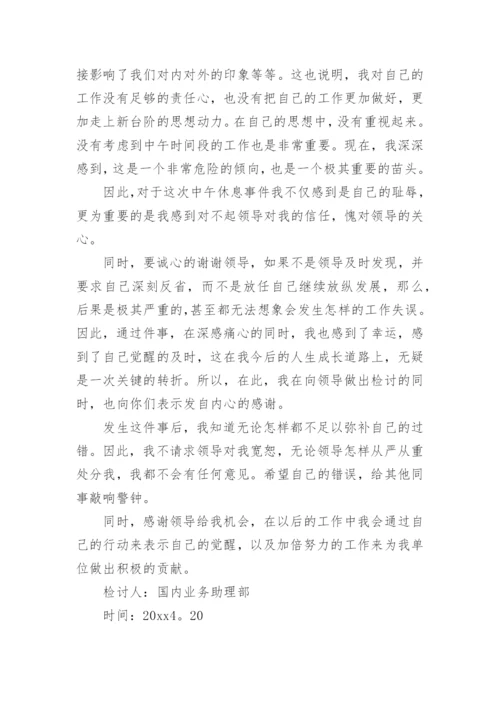 接影响了我们对内对外的印象等等。这也说明，我对自己的工作没有足够的责任心，也没有把自己的工作更加做好，更加走上新台阶的思想动力。在自己的思想中，没有重视起来。没有考虑到中午时间段的工作也是非常重要。现在，我深深感到，这是一个非常危险的倾向，也是一个极其重要的苗头。

因此,对于这次中午休息事件我不仅感到是自己的耻辱，更为重要的是我感到对不起领导对我的信任，愧对领导的关心。

同时，要诚心的谢谢领导，如果不是领导及时发现，并要求自己深刻反省，而不是放任自己继续放纵发展，那么，后果是极其严重的,甚至都无法想象会发生怎样的工作失误。因此，通过件事，在深感痛心的同时，我也感到了幸运，感到了自己觉醒的及时，这在我今后的人生成长道路上，无疑是一次关键的转折。所以，在此，我在向领导做出检讨的同时，也向你们表示发自内心的感谢。

发生这件事后，我知道无论怎样都不足以弥补自己的过错。因此，我不请求领导对我宽恕，无论领导怎样从严从重处分我，我都不会有任何意见。希望自己的错误，给其他同事敲响警钟。

同时，感谢领导给我机会，在以后的工作中我会通过自己的行动来表示自己的觉醒，以及加倍努力的工作来为我单位做出积极的贡献。

检讨人：国内业务助理部

时间：20xx4。20